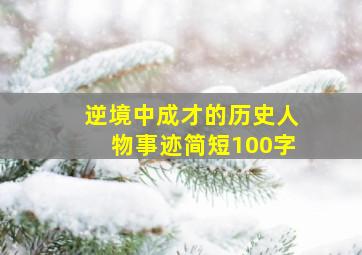 逆境中成才的历史人物事迹简短100字